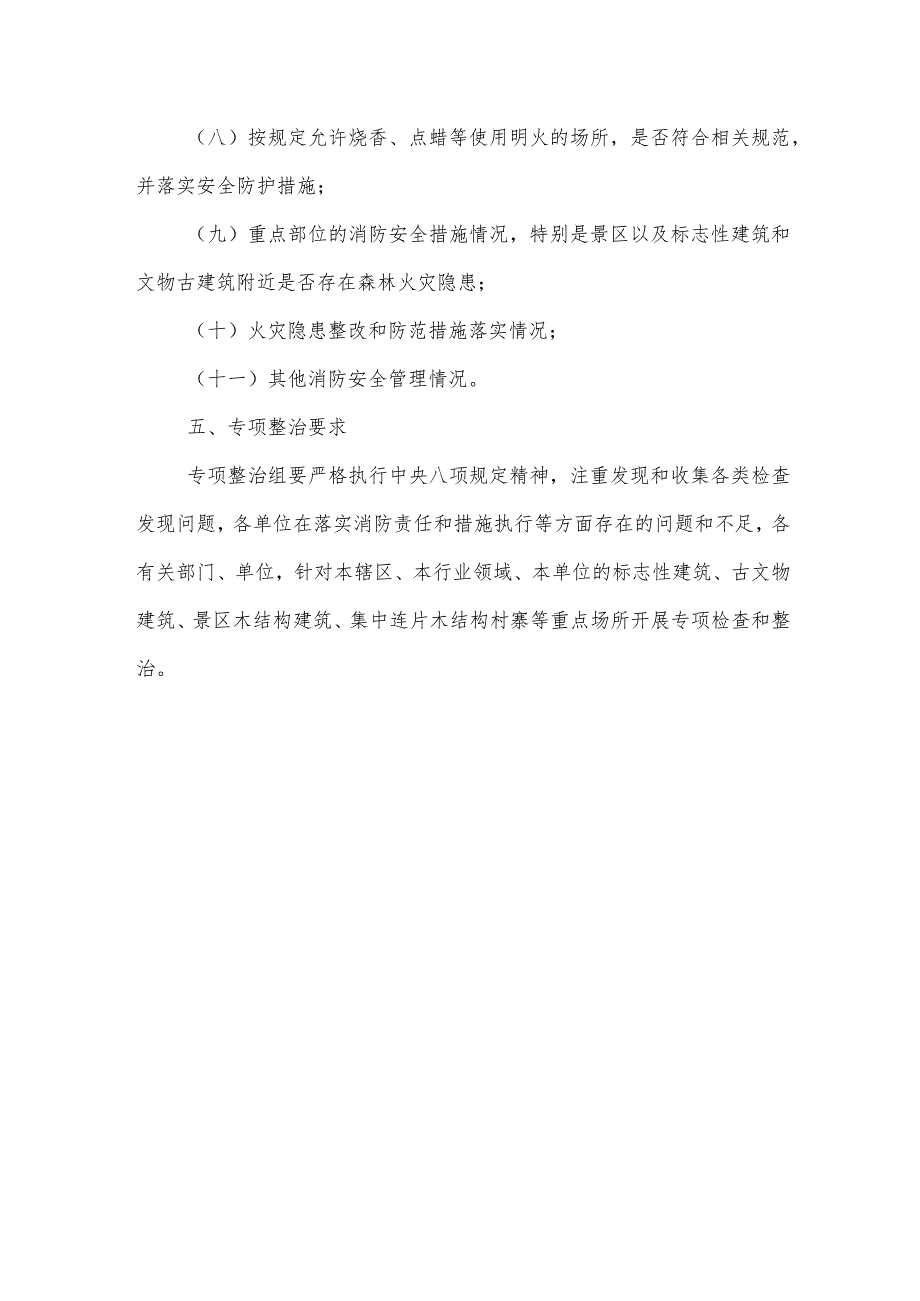 （八）按规定允许烧香、点蜡等使用明火的场所，是否符合相关规范，并落实安全防护措施；

（九）重点部位的消防安全措施情况，特别是景区以及标志性建筑和文物古建筑附近是否存在森林火灾隐患；

（十）火灾隐患整改和防范措施落实情况；

（十一）其他消防安全管理情况。

五、专项整治要求

专项整治组要严格执行中央八项规定精神，注重发现和收集各类检查发现问题，各单位在落实消防责任和措施执行等方面存在的问题和不足，各有关部门、单位，针对本辖区、本行业领域、本单位的标志性建筑、古文物建筑、景区木结构建筑、集中连片木结构村寨等重点场所开展专项检查和整治。